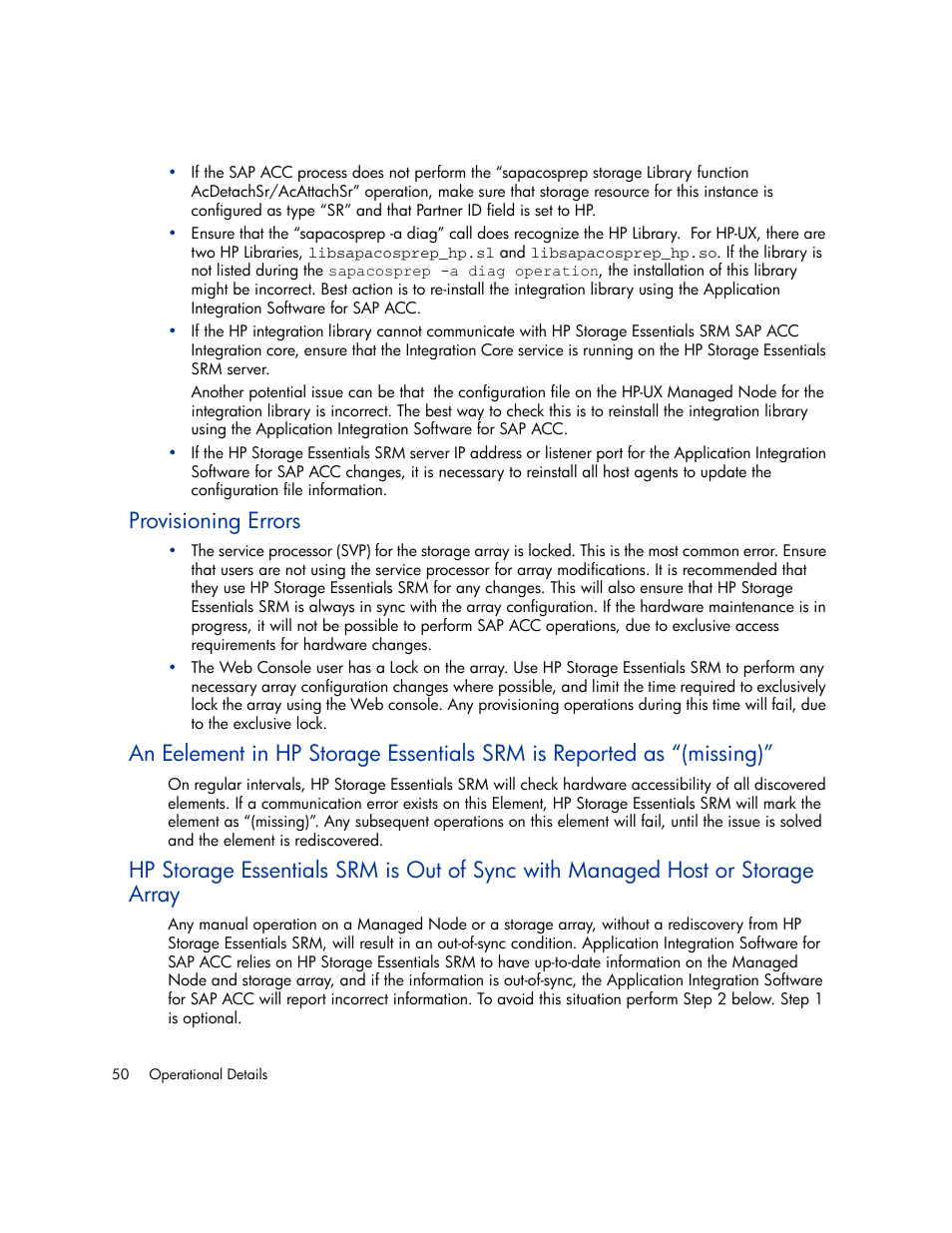 • If the SAP ACC process does not perform the “sapacosprep storage Library function AcDetachSr/AcAttachSr” operation, make sure that storage resource for this instance is configured as type “SR” and that Partner ID field is set to HP.

• Ensure that the “sapacosprep -a diag” call does recognize the HP Library. For HP-UX, there are two HP Libraries, libsapacosprep_hp.sl and libsapacosprep_hp.so. If the library is not listed during the sapacosprep -a diag operation, the installation of this library might be incorrect. Best action is to re-install the integration library using the Application Integration Software for SAP ACC.

• If the HP integration library cannot communicate with HP Storage Essentials SRM SAP ACC Integration core, ensure that the Integration Core service is running on the HP Storage Essentials SRM server.

Another potential issue can be that the configuration file on the HP-UX Managed Node for the integration library is incorrect. The best way to check this is to reinstall the integration library using the Application Integration Software for SAP ACC.

• If the HP Storage Essentials SRM server IP address or listener port for the Application Integration Software for SAP ACC changes, it is necessary to reinstall all host agents to update the configuration file information.

Provisioning Errors

• The service processor (SVP) for the storage array is locked. This is the most common error. Ensure that users are not using the service processor for array modifications. It is recommended that they use HP Storage Essentials SRM for any changes. This will also ensure that HP Storage Essentials SRM is always in sync with the array configuration. If the hardware maintenance is in progress, it will not be possible to perform SAP ACC operations, due to exclusive access requirements for hardware changes.

• The Web Console user has a Lock on the array. Use HP Storage Essentials SRM to perform any necessary array configuration changes where possible, and limit the time required to exclusively lock the array using the Web console. Any provisioning operations during this time will fail, due to the exclusive lock.

An Eelement in HP Storage Essentials SRM is Reported as “(missing)”

On regular intervals, HP Storage Essentials SRM will check hardware accessibility of all discovered elements. If a communication error exists on this Element, HP Storage Essentials SRM will mark the element as “(missing)”. Any subsequent operations on this element will fail, until the issue is solved and the element is rediscovered.

HP Storage Essentials SRM is Out of Sync with Managed Host or Storage Array

Any manual operation on a Managed Node or a storage array, without a rediscovery from HP Storage Essentials SRM, will result in an out-of-sync condition. Application Integration Software for SAP ACC relies on HP Storage Essentials SRM to have up-to-date information on the Managed Node and storage array, and if the information is out-of-sync, the Application Integration Software for SAP ACC will report incorrect information. To avoid this situation perform Step 2 below. Step 1 is optional.

50 Operational Details